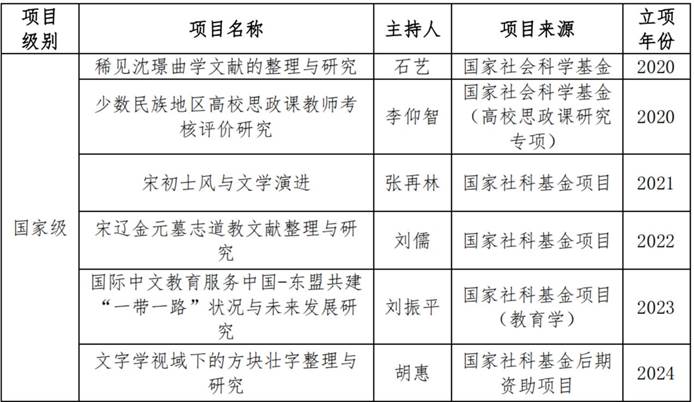 | 项目级别 | 项目名称 | 主持人 | 项目来源 | 立项年份 |
|---|---|---|---|---|
| 国家级 | 稀见沈璟曲学文献的整理与研究 | 石艺 | 国家社会科学基金 | 2020 |
| | 少数民族地区高校思政课教师考核评价研究 | 李仰智 | 国家社会科学基金（高校思政课研究专项） | 2020 |
| | 宋初士风与文学演进 | 张再林 | 国家社科基金项目 | 2021 |
| | 宋辽金元墓志道教文献整理与研究 | 刘儒 | 国家社科基金项目 | 2022 |
| | 国际中文教育服务中国-东盟共建“一带一路”状况与未来发展研究 | 刘振平 | 国家社科基金项目（教育学） | 2023 |
| | 文字学视域下的方块壮字整理与研究 | 胡惠 | 国家社科基金后期资助项目 | 2024 |